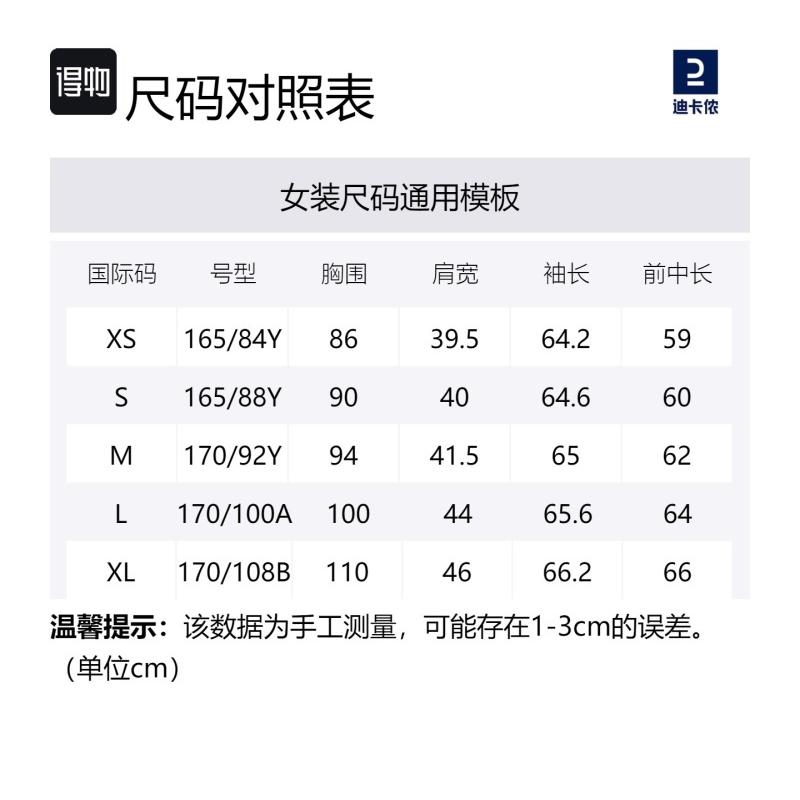 得物

尺码对照表

迪卡侬

女装尺码通用模板

| 国际码 | 号型 | 胸围 | 肩宽 | 袖长 | 前中长 |
|---|---|---|---|---|---|
| XS | 165/84Y | 86 | 39.5 | 64.2 | 59 |
| S | 165/88Y | 90 | 40 | 64.6 | 60 |
| M | 170/92Y | 94 | 41.5 | 65 | 62 |
| L | 170/100A | 100 | 44 | 65.6 | 64 |
| XL | 170/108B | 110 | 46 | 66.2 | 66 |

温馨提示：该数据为手工测量，可能存在1-3cm的误差。（单位cm）